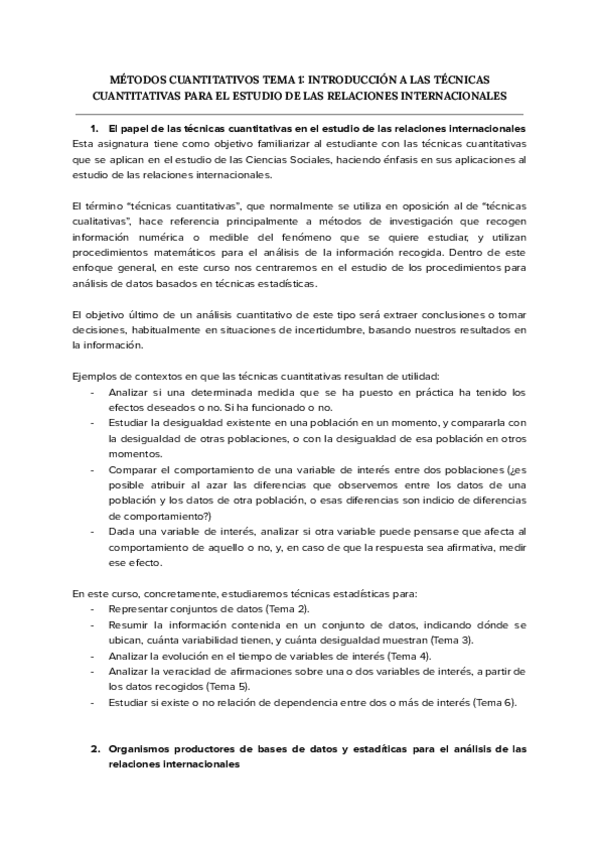 MÉTODOS CUANTITATIVOS TEMA 1: INTRODUCCIÓN A LAS TÉCNICAS CUANTITATIVAS PARA EL ESTUDIO DE LAS RELACIONES INTERNACIONALES

1. El papel de las técnicas cuantitativas en el estudio de las relaciones internacionales
Esta asignatura tiene como objetivo familiarizar al estudiante con las técnicas cuantitativas que se aplican en el estudio de las Ciencias Sociales, haciendo énfasis en sus aplicaciones al estudio de las relaciones internacionales.

El término "técnicas cuantitativas", que normalmente se utiliza en oposición al de "técnicas cualitativas", hace referencia principalmente a métodos de investigación que recogen información numérica o medible del fenómeno que se quiere estudiar, y utilizan procedimientos matemáticos para el análisis de la información recogida. Dentro de este enfoque general, en este curso nos centraremos en el estudio de los procedimientos para análisis de datos basados en técnicas estadísticas.

El objetivo último de un análisis cuantitativo de este tipo será extraer conclusiones o tomar decisiones, habitualmente en situaciones de incertidumbre, basando nuestros resultados en la información.

Ejemplos de contextos en que las técnicas cuantitativas resultan de utilidad:
- Analizar si una determinada medida que se ha puesto en práctica ha tenido los efectos deseados o no. Si ha funcionado o no.
- Estudiar la desigualdad existente en una población en un momento, y compararla con la desigualdad de otras poblaciones, o con la desigualdad de esa población en otros momentos.
- Comparar el comportamiento de una variable de interés entre dos poblaciones (¿es posible atribuir al azar las diferencias que observemos entre los datos de una población y los datos de otra población, o esas diferencias son indicio de diferencias de comportamiento?)
- Dada una variable de interés, analizar si otra variable puede pensarse que afecta al comportamiento de aquello o no, y, en caso de que la respuesta sea afirmativa, medir ese efecto.

En este curso, concretamente, estudiaremos técnicas estadísticas para:
- Representar conjuntos de datos (Tema 2).
- Resumir la información contenida en un conjunto de datos, indicando dónde se ubican, cuánta variabilidad tienen, y cuánta desigualdad muestran (Tema 3).
- Analizar la evolución en el tiempo de variables de interés (Tema 4).
- Analizar la veracidad de afirmaciones sobre una o dos variables de interés, a partir de los datos recogidos (Tema 5).
- Estudiar si existe o no relación de dependencia entre dos o más de interés (Tema 6).

2. Organismos productores de bases de datos y estadíticas para el análisis de las relaciones internacionales